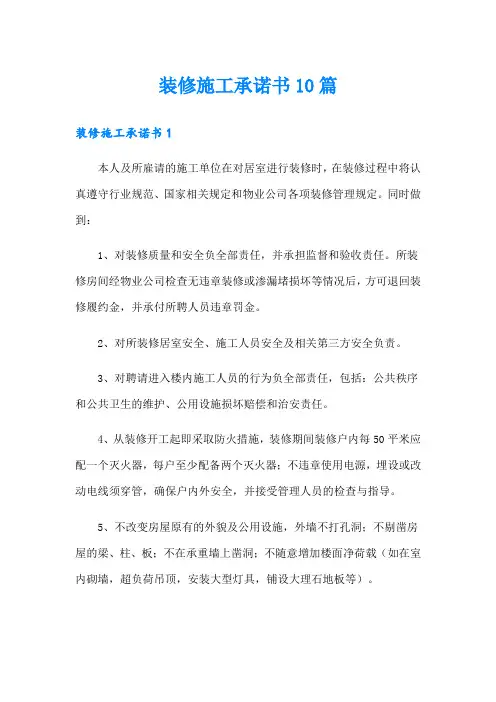 装修施工承诺书10篇

装修施工承诺书1

本人及所雇请的施工单位在对居室进行装修时，在装修过程中将认真遵守行业规范、国家相关规定和物业公司各项装修管理规定。同时做到：

1、对装修质量和安全负全部责任，并承担监督和验收责任。所装修房间经物业公司检查无违章装修或渗漏堵损坏等情况后，方可退回装修履约金，并承付所聘人员违章罚金。

2、对所装修居室安全、施工人员安全及相关第三方安全负责。

3、对聘请进入楼内施工人员的行为负全部责任，包括：公共秩序和公共卫生的维护、公用设施损坏赔偿和治安责任。

4、从装修开工起即采取防火措施，装修期间装修户内每50平米应配一个灭火器，每户至少配备两个灭火器；不违章使用电源，埋设或改动电线须穿管，确保户内外安全，并接受管理人员的检查与指导。

5、不改变房屋原有的外貌及公用设施，外墙不打孔洞；不剔凿房屋的梁、柱、板；不在承重墙上凿洞；不随意增加楼面净荷载（如在室内砌墙，超负荷吊顶，安装大型灯具，铺设大理石地板等）。